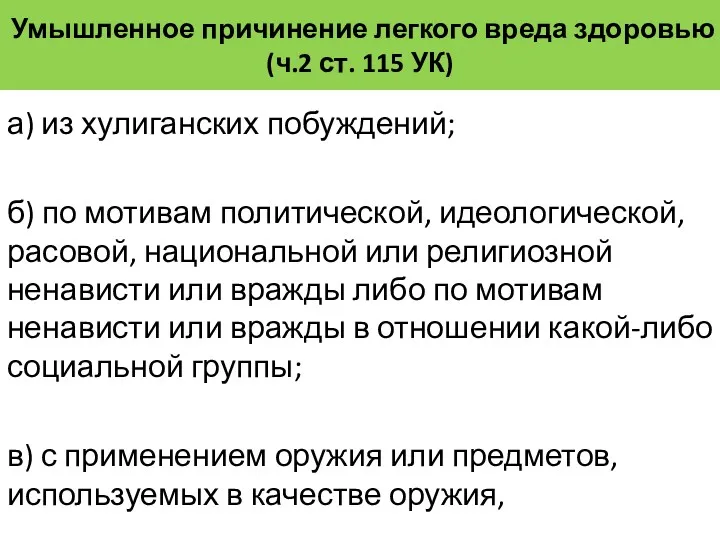 Умышленное причинение легкого вреда здоровью (ч.2 ст. 115 УК)

а) из хулиганских побуждений;

б) по мотивам политической, идеологической, расовой, национальной или религиозной ненависти или вражды либо по мотивам ненависти или вражды в отношении какой-либо социальной группы;

в) с применением оружия или предметов, используемых в качестве оружия,